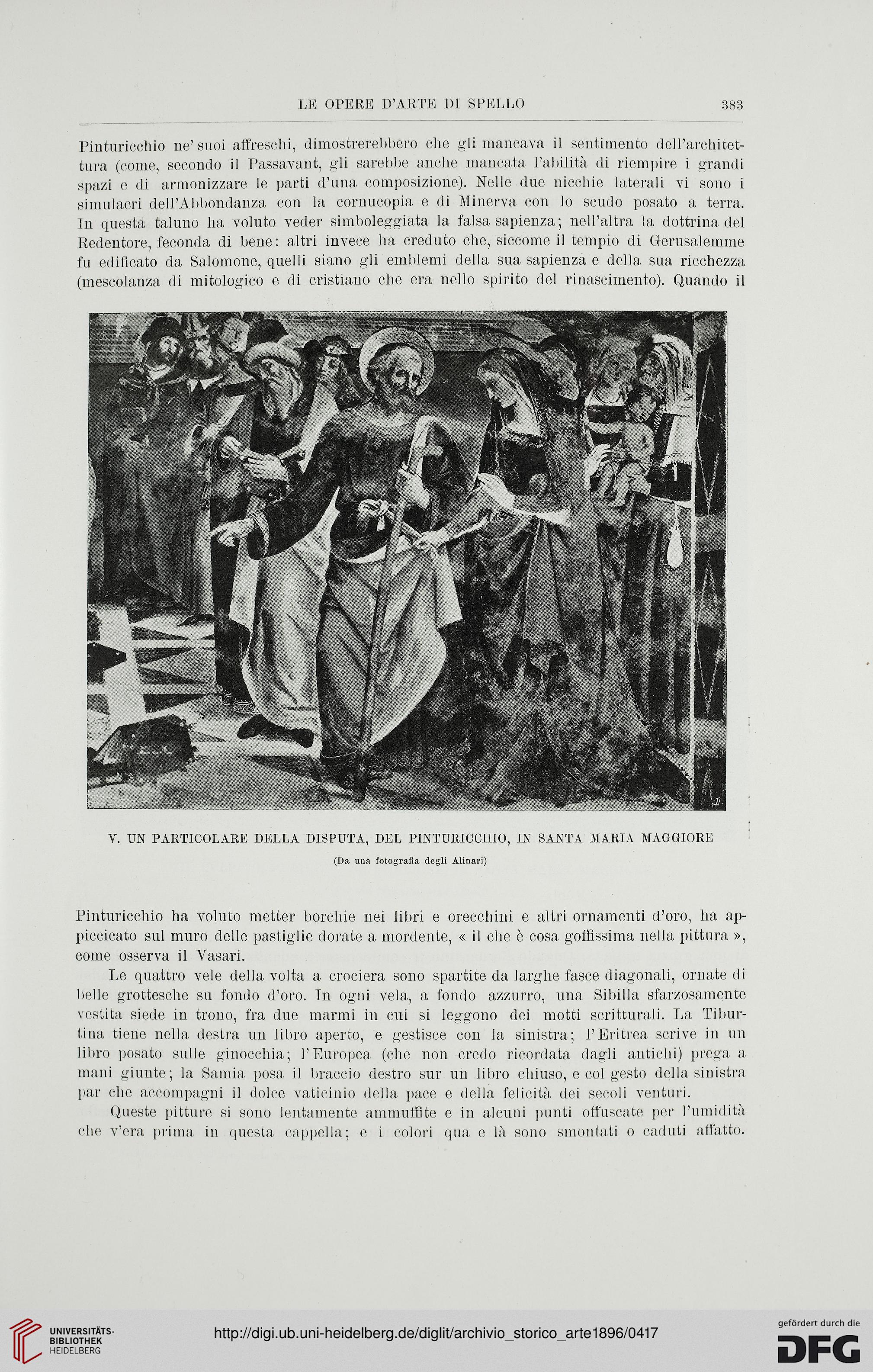 LE OPERE D'ARTE DI SPELLO 383

Pinturicchio ne' suoi affreschi, dimostrerebbero che gli mancava il sentimento dell'architettura (come, secondo il Passavant, gli sarebbe anche mancata l'abilità di riempire i grandi spazi e di armonizzare le parti d'una composizione). Nelle due nicchie laterali vi sono i simulacri dell'Abbondanza con la cornucopia e di Minerva con lo scudo posato a terra. In questa taluno ha voluto veder simboleggiata la falsa sapienza; nell'altra la dottrina del Redentore, feconda di bene: altri invece ha creduto che, siccome il tempio di Gerusalemme fu edificato da Salomone, quelli siano gli emblemi della sua sapienza e della sua ricchezza (mescolanza di mitologico e di cristiano che era nello spirito del rinascimento). Quando il

V. UN PARTICOLARE DELLA DISPUTA, DEL PINTURICCHIO, IN SANTA MARIA MAGGIORE

(Da una fotografia degli Alinari)

Pinturicchio ha voluto metter borchie nei libri e orecchini e altri ornamenti d'oro, ha appiccicato sul muro delle pastiglie dorate a mordente, « il che è cosa goffissima nella pittura », come osserva il Vasari.

Le quattro vele della volta a crociera sono spartite da larghe fasce diagonali, ornate di belle grottesche su fondo d'oro. In ogni vela, a fondo azzurro, una Sibilla sfarzosamente vestita siede in trono, fra due marmi in cui si leggono dei motti scritturali. La Tiburtina tiene nella destra un libro aperto, e gestisce con la sinistra; l'Eritrea scrive in un libro posato sulle ginocchia; l'Europea (che non credo ricordata dagli antichi) prega a mani giunte; la Samia posa il braccio destro sur un libro chiuso, e col gesto della sinistra par che accompagni il dolce vaticinio della pace e della felicità dei secoli venturi.

Queste pitture si sono lentamente ammuffite e in alcuni punti offuscate per l'umidità che v'era prima in questa cappella; e i colori qua e là sono smontati o caduti affatto.

UNIVERSITÄTS-BIBLIOTHEK HEIDELBERG

http://digi.ub.uni-heidelberg.de/diglit/archivio_storico_arte1896/0417

gefördert durch die DFG